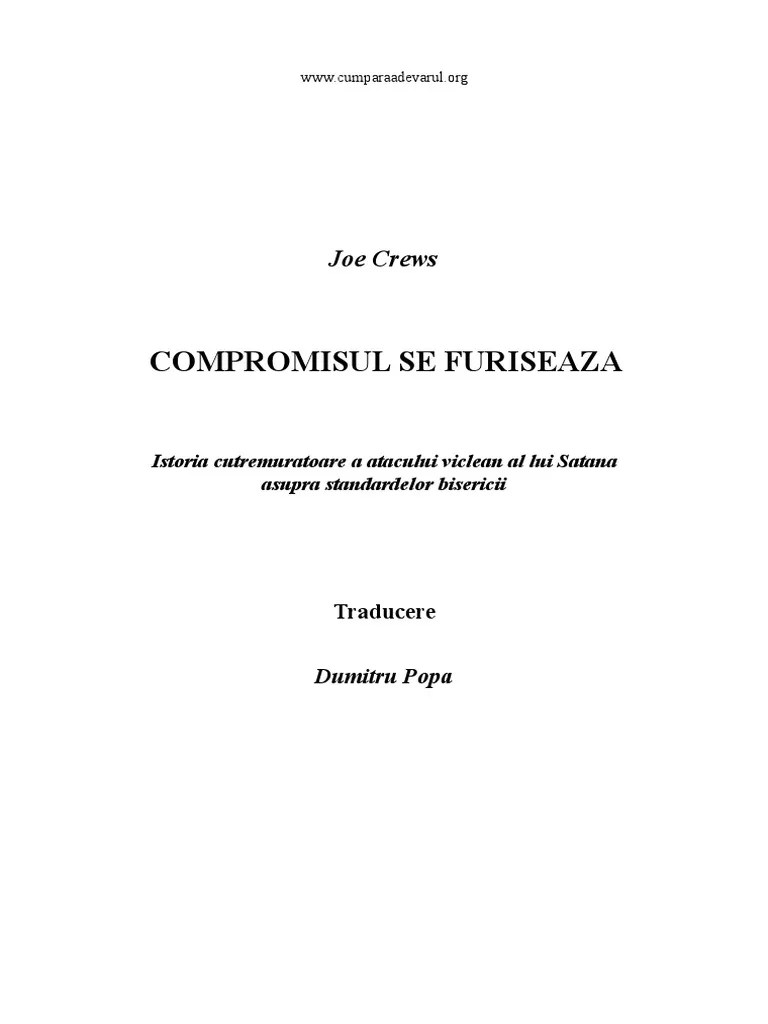 www.cumparaadevarul.org

Joe Crews

COMPROMISUL SE FURISEAZA

Istoria cutremuratoare a atacului viclean al lui Satana asupra standardelor bisericii

Traducere

Dumitru Popa